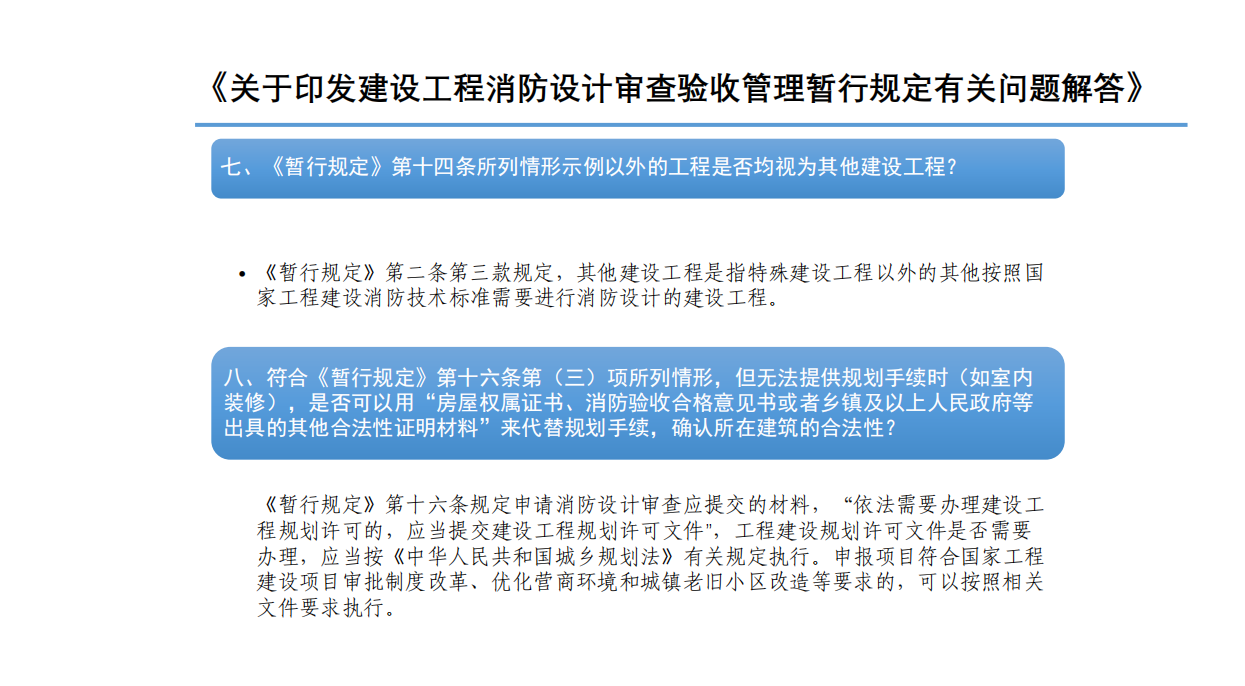 《关于印发建设工程消防设计审查验收管理暂行规定有关问题解答》

七、《暂行规定》第十四条所列情形示例以外的工程是否均视为其他建设工程？

• 《暂行规定》第二条第三款规定，其他建设工程是指特殊建设工程以外的其他按照国家工程建设消防技术标准需要进行消防设计的建设工程。

八、符合《暂行规定》第十六条第（三）项所列情形，但无法提供规划手续时（如室内装修），是否可以用“房屋权属证书、消防验收合格意见书或者乡镇及以上人民政府等出具的其他合法性证明材料”来代替规划手续，确认所在建筑的合法性？

《暂行规定》第十六条规定申请消防设计审查应提交的材料，“依法需要办理建设工程规划许可的，应当提交建设工程规划许可文件"，工程建设规划许可文件是否需要办理，应当按《中华人民共和国城乡规划法》有关规定执行。申报项目符合国家工程建设项目审批制度改革、优化营商环境和城镇老旧小区改造等要求的，可以按照相关文件要求执行。